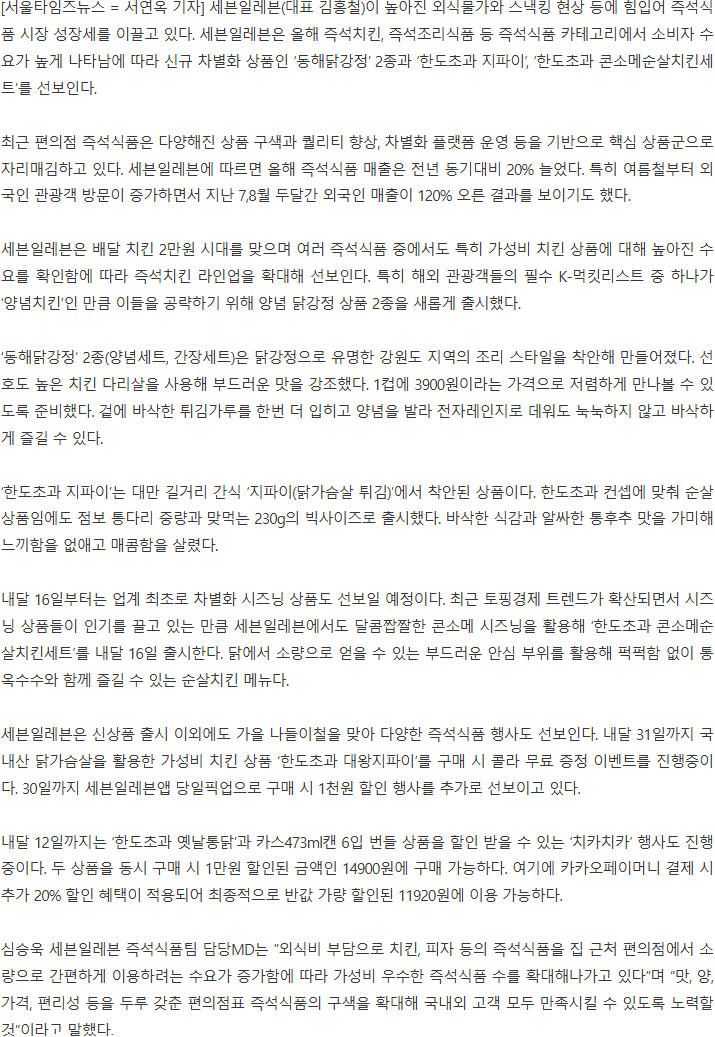 [서울타임즈뉴스 = 서연옥 기자] 세븐일레븐(대표 김홍철)이 높아진 외식물가와 스낵킹 현상 등에 힘입어 즉석식품 시장 성장세를 이끌고 있다. 세븐일레븐은 올해 즉석치킨, 즉석조리식품 등 즉석식품 카테고리에서 소비자 수요가 높게 나타남에 따라 신규 차별화 상품인 '동해닭강정' 2종과 '한도초과 지파이', '한도초과 콘소메순살치킨세트'를 선보인다.

최근 편의점 즉석식품은 다양해진 상품 구색과 퀄리티 향상, 차별화 플랫폼 운영 등을 기반으로 핵심 상품군으로 자리매김하고 있다. 세븐일레븐에 따르면 올해 즉석식품 매출은 전년 동기대비 20% 늘었다. 특히 여름철부터 외국인 관광객 방문이 증가하면서 지난 7,8월 두달간 외국인 매출이 120% 오른 결과를 보이기도 했다.

세븐일레븐은 배달 치킨 2만원 시대를 맞으며 여러 즉석식품 중에서도 특히 가성비 치킨 상품에 대해 높아진 수요를 확인함에 따라 즉석치킨 라인업을 확대해 선보인다. 특히 해외 관광객들의 필수 K-먹킷리스트 중 하나가 '양념치킨'인 만큼 이들을 공략하기 위해 양념 닭강정 상품 2종을 새롭게 출시했다.

'동해닭강정' 2종(양념세트, 간장세트)은 닭강정으로 유명한 강원도 지역의 조리 스타일을 착안해 만들어졌다. 선호도 높은 치킨 다리살을 사용해 부드러운 맛을 강조했다. 1컵에 3900원이라는 가격으로 저렴하게 만나볼 수 있도록 준비했다. 겉에 바삭한 튀김가루를 한번 더 입히고 양념을 발라 전자레인지로 데워도 눅눅하지 않고 바삭하게 즐길 수 있다.

'한도초과 지파이'는 대만 길거리 간식 '지파이(닭가슴살 튀김)'에서 착안된 상품이다. 한도초과 컨셉에 맞춰 순살 상품임에도 점보 통다리 중량과 맞먹는 230g의 빅사이즈로 출시했다. 바삭한 식감과 알싸한 통후추 맛을 가미해 느끼함을 없애고 매콤함을 살렸다.

내달 16일부터는 업계 최초로 차별화 시즈닝 상품도 선보일 예정이다. 최근 토핑경제 트렌드가 확산되면서 시즈닝 상품들이 인기를 끌고 있는 만큼 세븐일레븐에서도 달콤짭짤한 콘소메 시즈닝을 활용해 '한도초과 콘소메순살치킨세트'를 내달 16일 출시한다. 닭에서 소량으로 얻을 수 있는 부드러운 안심 부위를 활용해 퍽퍽함 없이 통옥수수와 함께 즐길 수 있는 순살치킨 메뉴다.

세븐일레븐은 신상품 출시 이외에도 가을 나들이철을 맞아 다양한 즉석식품 행사도 선보인다. 내달 31일까지 국내산 닭가슴살을 활용한 가성비 치킨 상품 '한도초과 대왕지파이'를 구매 시 콜라 무료 증정 이벤트를 진행중이다. 30일까지 세븐일레븐앱 당일픽업으로 구매 시 1천원 할인 행사를 추가로 선보이고 있다.

내달 12일까지는 '한도초과 옛날통닭'과 카스473ml캔 6입 번들 상품을 할인 받을 수 있는 '치카치카' 행사도 진행중이다. 두 상품을 동시 구매 시 1만원 할인된 금액인 14900원에 구매 가능하다. 여기에 카카오페이머니 결제 시 추가 20% 할인 혜택이 적용되어 최종적으로 반값 가량 할인된 11920원에 이용 가능하다.

심승욱 세븐일레븐 즉석식품팀 담당MD는 "외식비 부담으로 치킨, 피자 등의 즉석식품을 집 근처 편의점에서 소량으로 간편하게 이용하려는 수요가 증가함에 따라 가성비 우수한 즉석식품 수를 확대해나가고 있다"며 "맛, 양, 가격, 편리성 등을 두루 갖춘 편의점표 즉석식품의 구색을 확대해 국내외 고객 모두 만족시킬 수 있도록 노력할 것"이라고 말했다.